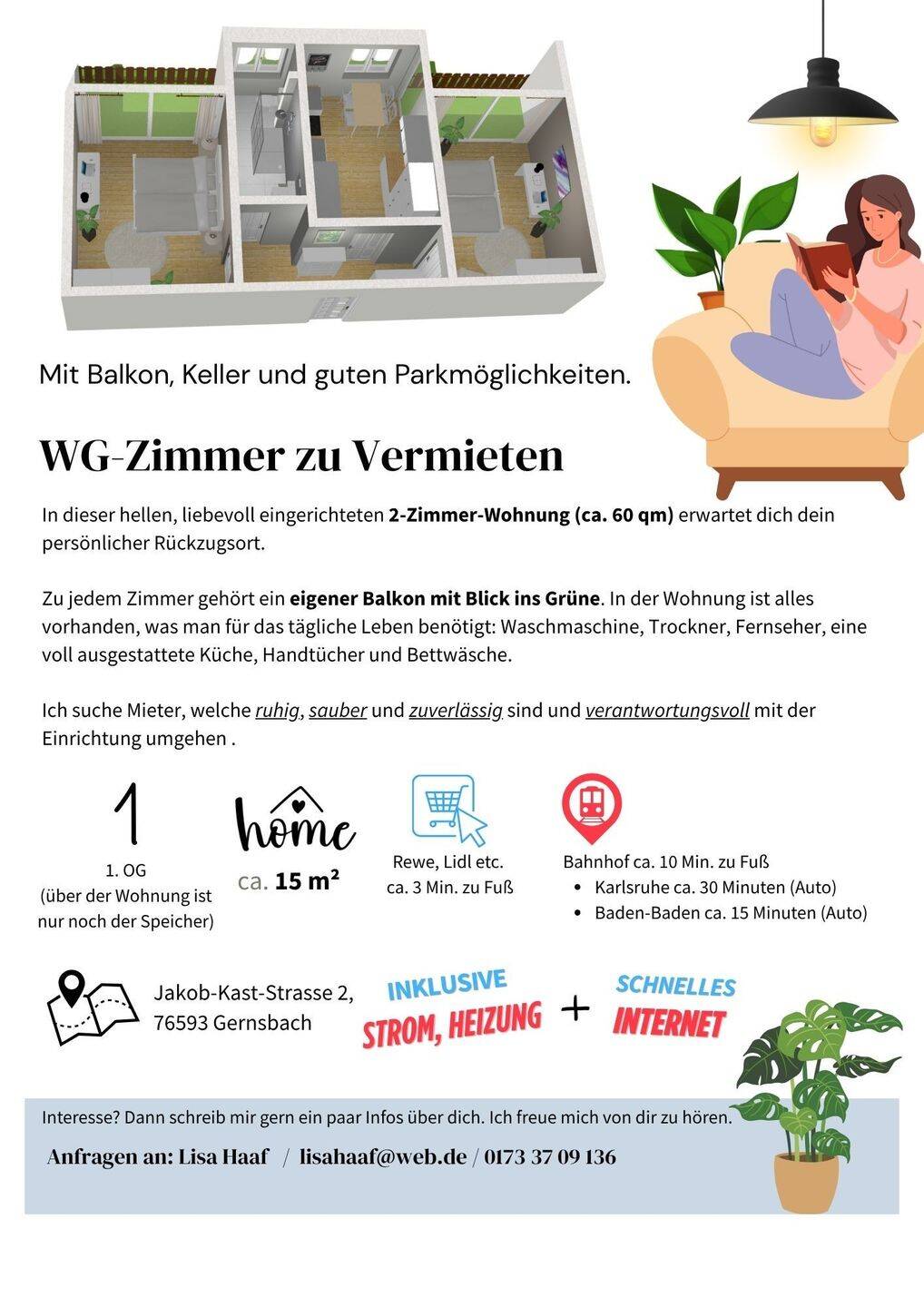 Mit Balkon, Keller und guten Parkmöglichkeiten.

WG-Zimmer zu Vermieten

In dieser hellen, liebevoll eingerichteten 2-Zimmer-Wohnung (ca. 60 qm) erwartet dich dein persönlicher Rückzugsort.

Zu jedem Zimmer gehört ein eigener Balkon mit Blick ins Grüne. In der Wohnung ist alles vorhanden, was man für das tägliche Leben benötigt: Waschmaschine, Trockner, Fernseher, eine voll ausgestattete Küche, Handtücher und Bettwäsche.

Ich suche Mieter, welche ruhig, sauber und zuverlässig sind und verantwortungsvoll mit der Einrichtung umgehen .

1

1. OG
(über der Wohnung ist nur noch der Speicher)

home
ca. 15 m²

Rewe, Lidl etc.
ca. 3 Min. zu Fuß

Bahnhof ca. 10 Min. zu Fuß
• Karlsruhe ca. 30 Minuten (Auto)
• Baden-Baden ca. 15 Minuten (Auto)

Jakob-Kast-Strasse 2,
76593 Gernsbach

INKLUSIVE
STROM, HEIZUNG
+
SCHNELLES
INTERNET

Interesse? Dann schreib mir gern ein paar Infos über dich. Ich freue mich von dir zu hören.

Anfragen an: Lisa Haaf / lisahaaf@web.de / 0173 37 09 136